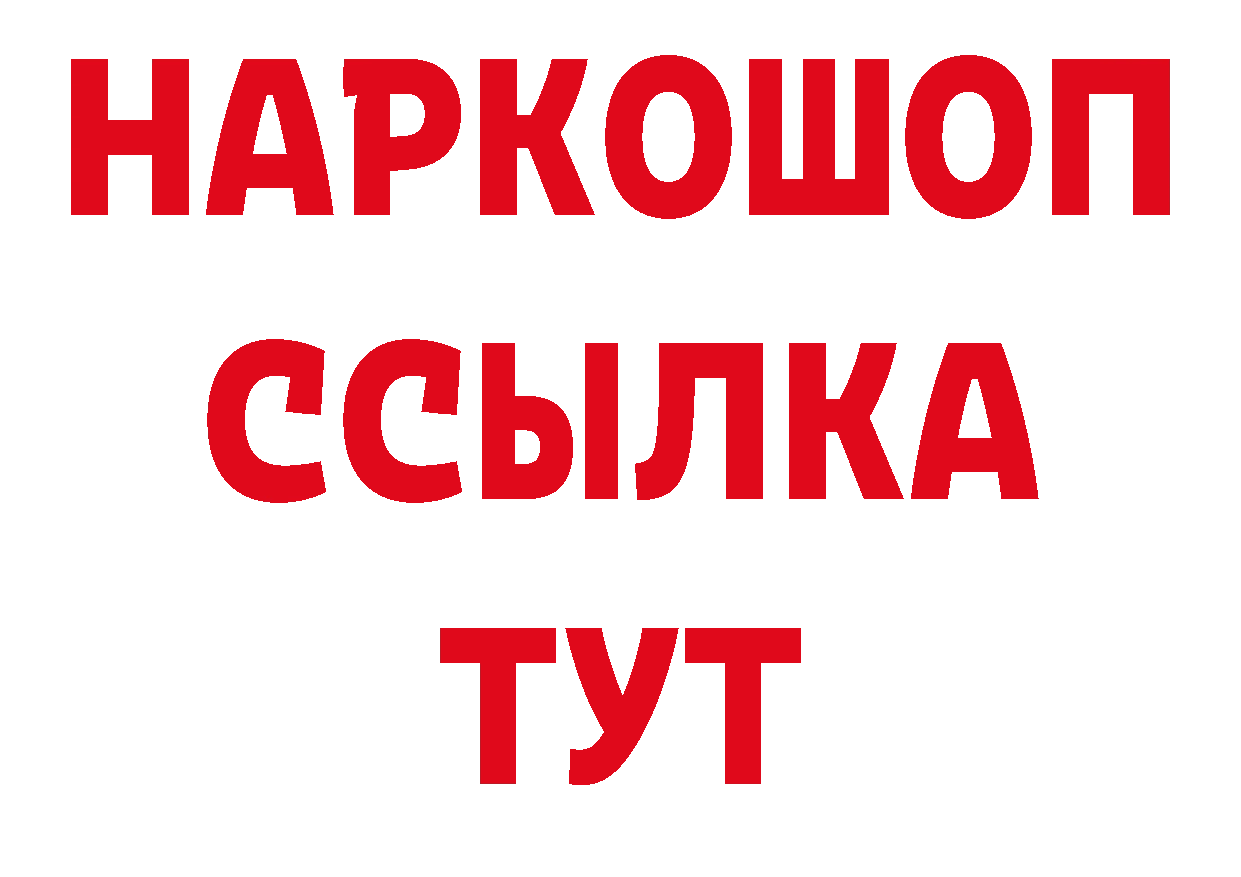 НАРКОШОП
ССЫЛКА
ТУТ